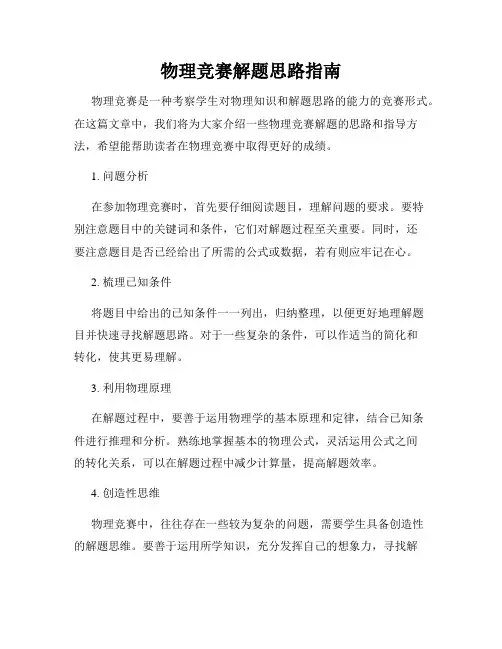 物理竞赛解题思路指南

物理竞赛是一种考察学生对物理知识和解题思路的能力的竞赛形式。在这篇文章中，我们将为大家介绍一些物理竞赛解题的思路和指导方法，希望能帮助读者在物理竞赛中取得更好的成绩。

1. 问题分析

在参加物理竞赛时，首先要仔细阅读题目，理解问题的要求。要特别注意题目中的关键词和条件，它们对解题过程至关重要。同时，还要注意题目是否已经给出了所需的公式或数据，若有则应牢记在心。

2. 梳理已知条件

将题目中给出的已知条件一一列出，归纳整理，以便更好地理解题目并快速寻找解题思路。对于一些复杂的条件，可以作适当的简化和转化，使其更易理解。

3. 利用物理原理

在解题过程中，要善于运用物理学的基本原理和定律，结合已知条件进行推理和分析。熟练地掌握基本的物理公式，灵活运用公式之间的转化关系，可以在解题过程中减少计算量，提高解题效率。

4. 创造性思维

物理竞赛中，往往存在一些较为复杂的问题，需要学生具备创造性的解题思维。要善于运用所学知识，充分发挥自己的想象力，寻找解